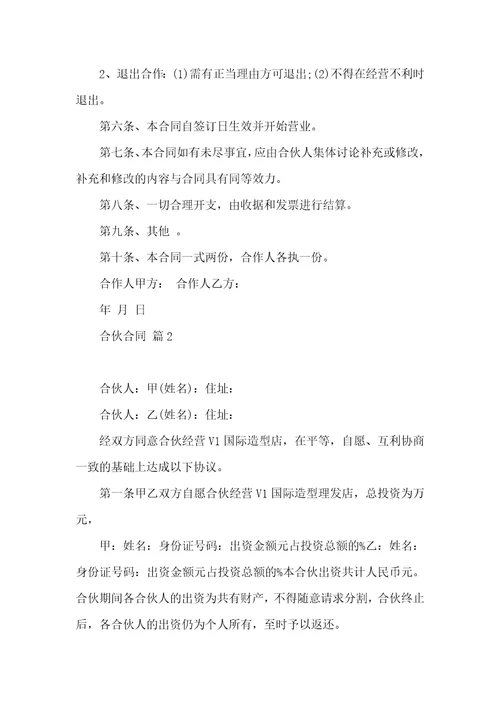 2、退出合作：(1)需有正当理由方可退出;(2)不得在经营不利时退出。

第六条、本合同自签订日生效并开始营业。

第七条、本合同如有未尽事宜，应由合伙人集体讨论补充或修改，补充和修改的内容与合同具有同等效力。

第八条、一切合理开支，由收据和发票进行结算。

第九条、其他 。

第十条、本合同一式两份，合作人各执一份。

合作人甲方： 合作人乙方：

年 月 日

合伙合同 篇2

合伙人：甲(姓名)：住址：

合伙人：乙(姓名)：住址：

经双方同意合伙经营V1国际造型店，在平等，自愿、互利协商一致的基础上达成以下协议。

第一条甲乙双方自愿合伙经营V1国际造型理发店，总投资为万元，

甲：姓名：身份证号码：出资金额元占投资总额的%乙：姓名：身份证号码：出资金额元占投资总额的%本合伙出资共计人民币元。合伙期间各合伙人的出资为共有财产，不得随意请求分割，合伙终止后，各合伙人的出资仍为个人所有，至时予以返还。